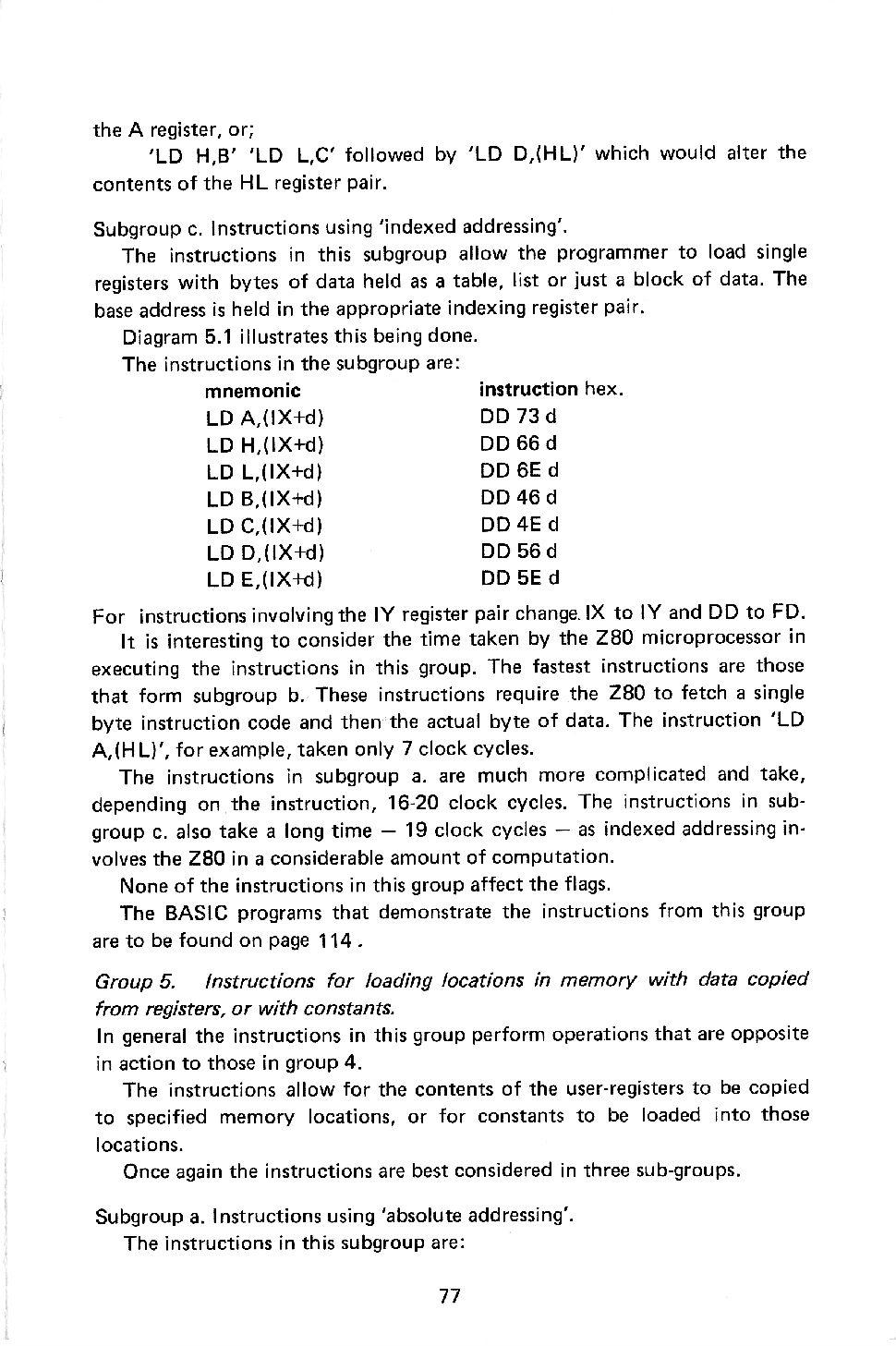 the A register, or;

'LD H,B' 'LD L,C' followed by 'LD D,(HL)' which would alter the contents of the HL register pair.

Subgroup c. Instructions using 'indexed addressing'.

The instructions in this subgroup allow the programmer to load single registers with bytes of data held as a table, list or just a block of data. The base address is held in the appropriate indexing register pair.

Diagram 5.1 illustrates this being done.

The instructions in the subgroup are:

| mnemonic | instruction hex. |
|---|---|
| LD A,(IX+d) | DD 73 d |
| LD H,(IX+d) | DD 66 d |
| LD L,(IX+d) | DD 6E d |
| LD B,(IX+d) | DD 46 d |
| LD C,(IX+d) | DD 4E d |
| LD D,(IX+d) | DD 56 d |
| LD E,(IX+d) | DD 5E d |

For instructions involving the IY register pair change. IX to IY and DD to FD.

It is interesting to consider the time taken by the Z80 microprocessor in executing the instructions in this group. The fastest instructions are those that form subgroup b. These instructions require the Z80 to fetch a single byte instruction code and then the actual byte of data. The instruction 'LD A,(HL)', for example, taken only 7 clock cycles.

The instructions in subgroup a. are much more complicated and take, depending on the instruction, 16-20 clock cycles. The instructions in subgroup c. also take a long time — 19 clock cycles — as indexed addressing involves the Z80 in a considerable amount of computation.

None of the instructions in this group affect the flags.

The BASIC programs that demonstrate the instructions from this group are to be found on page 114.

Group 5. Instructions for loading locations in memory with data copied from registers, or with constants.

In general the instructions in this group perform operations that are opposite in action to those in group 4.

The instructions allow for the contents of the user-registers to be copied to specified memory locations, or for constants to be loaded into those locations.

Once again the instructions are best considered in three sub-groups.

Subgroup a. Instructions using 'absolute addressing'.

The instructions in this subgroup are:

77